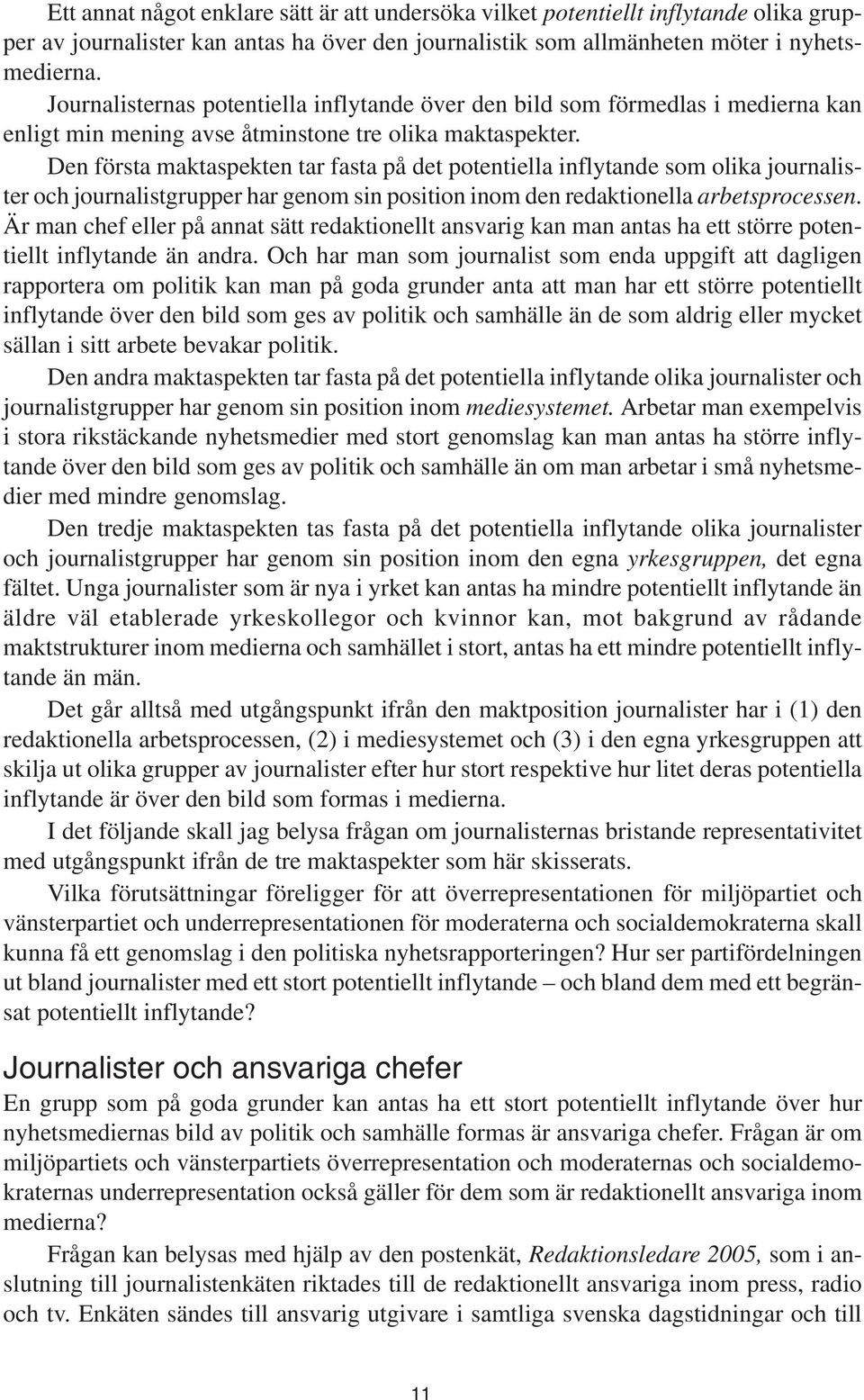 Ett annat något enklare sätt är att undersöka vilket potentiellt inflytande olika grupper av journalister kan antas ha över den journalistik som allmänheten möter i nyhetsmedierna.

Journalisternas potentiella inflytande över den bild som förmedlas i medierna kan enligt min mening avse åtminstone tre olika maktaspekter.

Den första maktaspekten tar fasta på det potentiella inflytande som olika journalister och journalistgrupper har genom sin position inom den redaktionella arbetsprocessen. Är man chef eller på annat sätt redaktionellt ansvarig kan man antas ha ett större potentiellt inflytande än andra. Och har man som journalist som enda uppgift att dagligen rapportera om politik kan man på goda grunder anta att man har ett större potentiellt inflytande över den bild som ges av politik och samhälle än de som aldrig eller mycket sällan i sitt arbete bevakar politik.

Den andra maktaspekten tar fasta på det potentiella inflytande olika journalister och journalistgrupper har genom sin position inom mediesystemet. Arbetar man exempelvis i stora rikstäckande nyhetsmedier med stort genomslag kan man antas ha större inflytande över den bild som ges av politik och samhälle än om man arbetar i små nyhetsmedier med mindre genomslag.

Den tredje maktaspekten tas fasta på det potentiella inflytande olika journalister och journalistgrupper har genom sin position inom den egna yrkesgruppen, det egna fältet. Unga journalister som är nya i yrket kan antas ha mindre potentiellt inflytande än äldre väl etablerade yrkeskollegor och kvinnor kan, mot bakgrund av rådande maktstrukturer inom medierna och samhället i stort, antas ha ett mindre potentiellt inflytande än män.

Det går alltså med utgångspunkt ifrån den maktposition journalister har i (1) den redaktionella arbetsprocessen, (2) i mediesystemet och (3) i den egna yrkesgruppen att skilja ut olika grupper av journalister efter hur stort respektive hur litet deras potentiella inflytande är över den bild som formas i medierna.

I det följande skall jag belysa frågan om journalisternas bristande representativitet med utgångspunkt ifrån de tre maktaspekter som här skisserats.

Vilka förutsättningar föreligger för att överrepresentationen för miljöpartiet och vänsterpartiet och underrepresentationen för moderaterna och socialdemokraterna skall kunna få ett genomslag i den politiska nyhetsrapporteringen? Hur ser partifördelningen ut bland journalister med ett stort potentiellt inflytande – och bland dem med ett begränsat potentiellt inflytande?

Journalister och ansvariga chefer

En grupp som på goda grunder kan antas ha ett stort potentiellt inflytande över hur nyhetsmediernas bild av politik och samhälle formas är ansvariga chefer. Frågan är om miljöpartiets och vänsterpartiets överrepresentation och moderaternas och socialdemokraternas underrepresentation också gäller för dem som är redaktionellt ansvariga inom medierna?

Frågan kan belysas med hjälp av den postenkät, Redaktionsledare 2005, som i anslutning till journalistenkäten riktades till de redaktionellt ansvariga inom press, radio och tv. Enkäten sändes till ansvarig utgivare i samtliga svenska dagstidningar och till

11